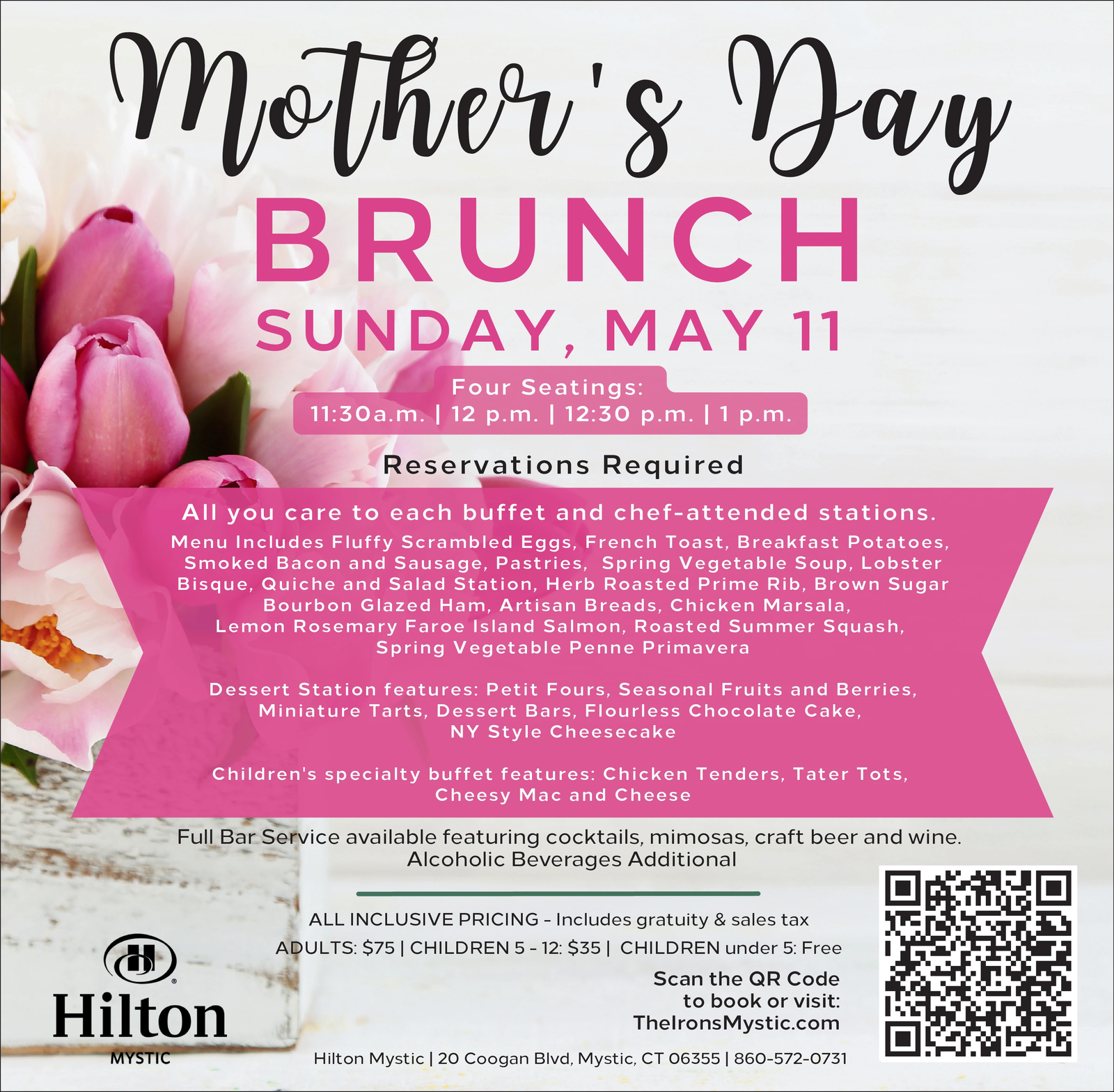 Mother's Day

BRUNCH

SUNDAY, MAY 11

Four Seatings:
11:30a.m. | 12 p.m. | 12:30 p.m. | 1 p.m.

Reservations Required

All you care to each buffet and chef-attended stations.

Menu Includes Fluffy Scrambled Eggs, French Toast, Breakfast Potatoes, Smoked Bacon and Sausage, Pastries, Spring Vegetable Soup, Lobster Bisque, Quiche and Salad Station, Herb Roasted Prime Rib, Brown Sugar Bourbon Glazed Ham, Artisan Breads, Chicken Marsala, Lemon Rosemary Faroe Island Salmon, Roasted Summer Squash, Spring Vegetable Penne Primavera

Dessert Station features: Petit Fours, Seasonal Fruits and Berries, Miniature Tarts, Dessert Bars, Flourless Chocolate Cake, NY Style Cheesecake

Children's specialty buffet features: Chicken Tenders, Tater Tots, Cheesy Mac and Cheese

Full Bar Service available featuring cocktails, mimosas, craft beer and wine.
Alcoholic Beverages Additional

ALL INCLUSIVE PRICING - Includes gratuity & sales tax
ADULTS: $75 | CHILDREN 5 - 12: $35 | CHILDREN under 5: Free

Scan the QR Code
to book or visit:
TheIronsMystic.com

Hilton
MYSTIC

Hilton Mystic | 20 Coogan Blvd, Mystic, CT 06355 | 860-572-0731